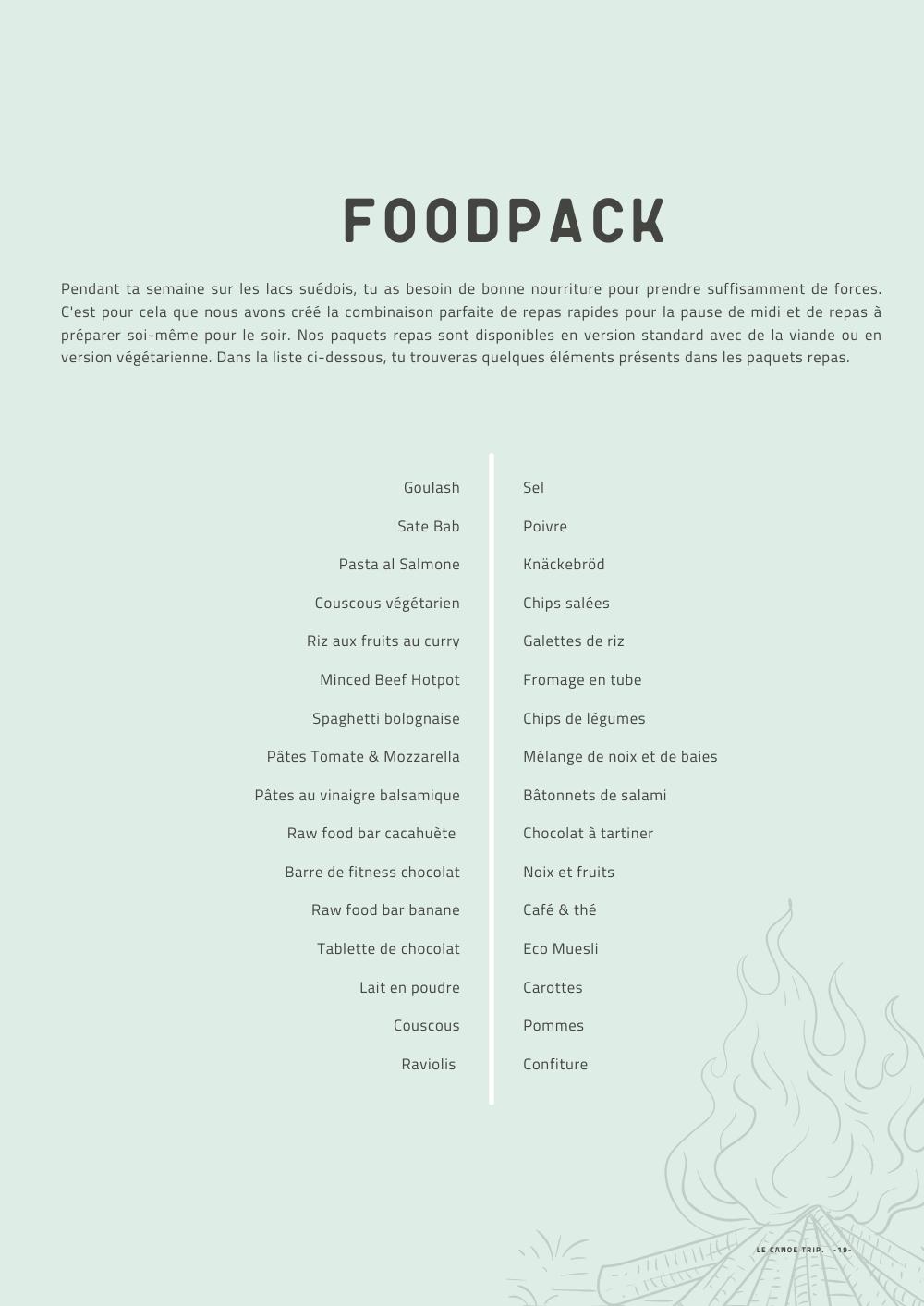 FOODPACK

Pendant ta semaine sur les lacs suédois, tu as besoin de bonne nourriture pour prendre suffisamment de forces. C'est pour cela que nous avons créé la combinaison parfaite de repas rapides pour la pause de midi et de repas à préparer soi-même pour le soir. Nos paquets repas sont disponibles en version standard avec de la viande ou en version végétarienne. Dans la liste ci-dessous, tu trouveras quelques éléments présents dans les paquets repas.

Goulash
Sate Bab
Pasta al Salmone
Couscous végétarien
Riz aux fruits au curry
Minced Beef Hotpot
Spaghetti bolognaise
Pâtes Tomate & Mozzarella
Pâtes au vinaigre balsamique
Raw food bar cacahuète
Barre de fitness chocolat
Raw food bar banane
Tablette de chocolat
Lait en poudre
Couscous
Raviolis

Sel
Poivre
Knäckebröd
Chips salées
Galettes de riz
Fromage en tube
Chips de légumes
Mélange de noix et de baies
Bâtonnets de salami
Chocolat à tartiner
Noix et fruits
Café & thé
Eco Muesli
Carottes
Pommes
Confiture

LE CANOE TRIP. -19-